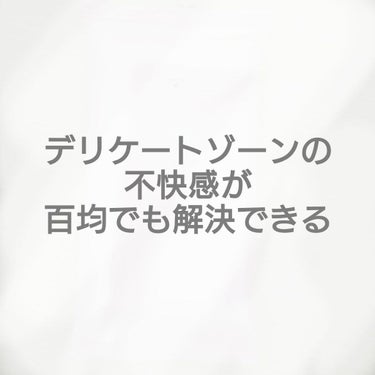 デリケートゾーンの
不快感が
百均でも解決できる